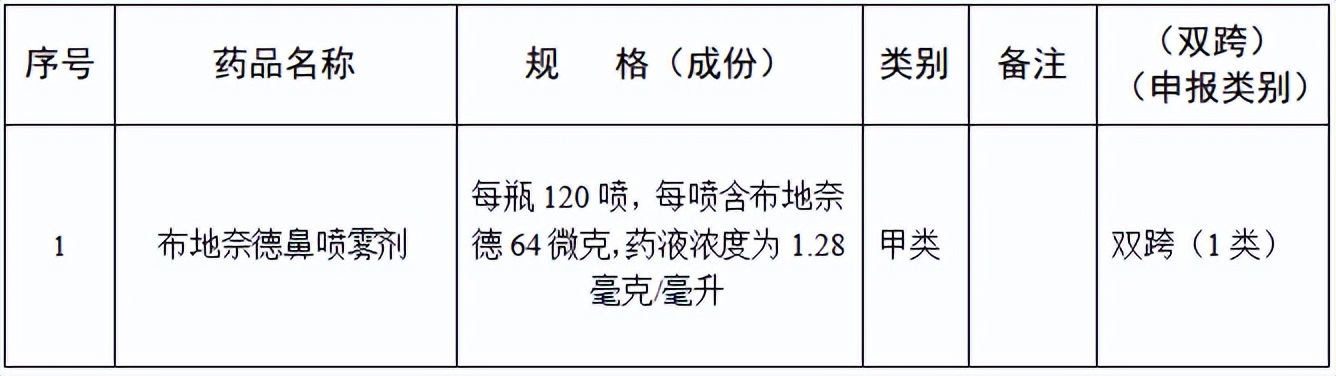 | 序号 | 药品名称 | 规　　格（成份） | 类别 | 备注 | （双跨）（申报类别） |
|---|---|---|---|---|---|
| 1 | 布地奈德鼻喷雾剂 | 每瓶 120 喷，每喷含布地奈德 64 微克，药液浓度为 1.28 毫克/毫升 | 甲类 | | 双跨（1 类） |